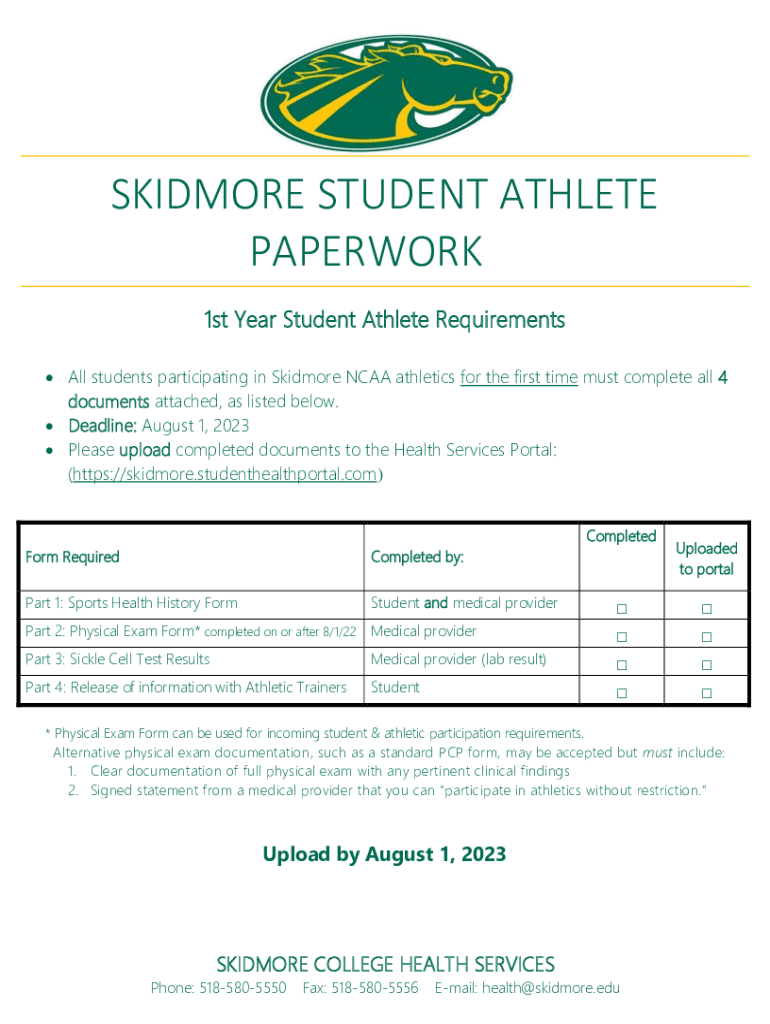 SKIDMORE STUDENT ATHLETE PAPERWORK

1st Year Student Athlete Requirements

• All students participating in Skidmore NCAA athletics for the first time must complete all 4 documents attached, as listed below.
• Deadline: August 1, 2023
• Please upload completed documents to the Health Services Portal: (https://skidmore.studenthealthportal.com)

| Form Required | Completed by: | Completed | Uploaded to portal |
|---|---|---|---|
| Part 1: Sports Health History Form | Student and medical provider | ☐ | ☐ |
| Part 2: Physical Exam Form* completed on or after 8/1/22 | Medical provider | ☐ | ☐ |
| Part 3: Sickle Cell Test Results | Medical provider (lab result) | ☐ | ☐ |
| Part 4: Release of information with Athletic Trainers | Student | ☐ | ☐ |

* Physical Exam Form can be used for incoming student & athletic participation requirements.
Alternative physical exam documentation, such as a standard PCP form, may be accepted but must include:
1. Clear documentation of full physical exam with any pertinent clinical findings
2. Signed statement from a medical provider that you can "participate in athletics without restriction."

Upload by August 1, 2023

SKIDMORE COLLEGE HEALTH SERVICES
Phone: 518-580-5550 Fax: 518-580-5556 E-mail: health@skidmore.edu